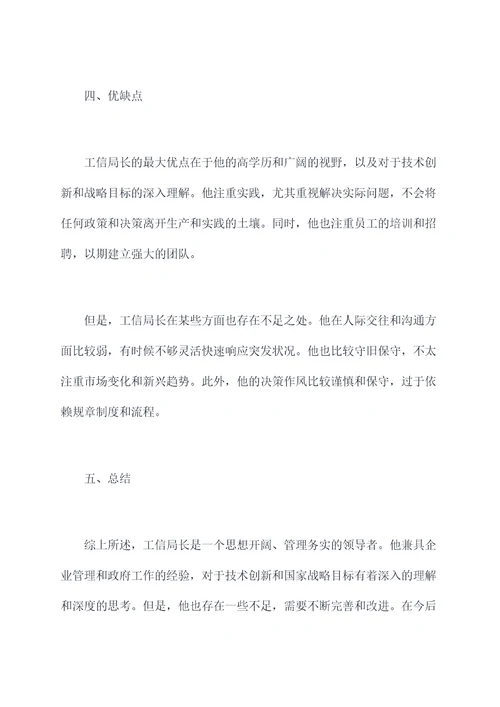 四、优缺点

工信局长的最大优点在于他的高学历和广阔的视野，以及对于技术创新和战略目标的深入理解。他注重实践，尤其重视解决实际问题，不会将任何政策和决策离开生产和实践的土壤。同时，他也注重员工的培训和招聘，以期建立强大的团队。

但是，工信局长在某些方面也存在不足之处。他在人际交往和沟通方面比较弱，有时候不够灵活快速响应突发状况。他也比较守旧保守，不太注重市场变化和新兴趋势。此外，他的决策作风比较谨慎和保守，过于依赖规章制度和流程。

五、总结

综上所述，工信局长是一个思想开阔、管理务实的领导者。他兼具企业管理和政府工作的经验，对于技术创新和国家战略目标有着深入的理解和深度的思考。但是，他也存在一些不足，需要不断完善和改进。在今后